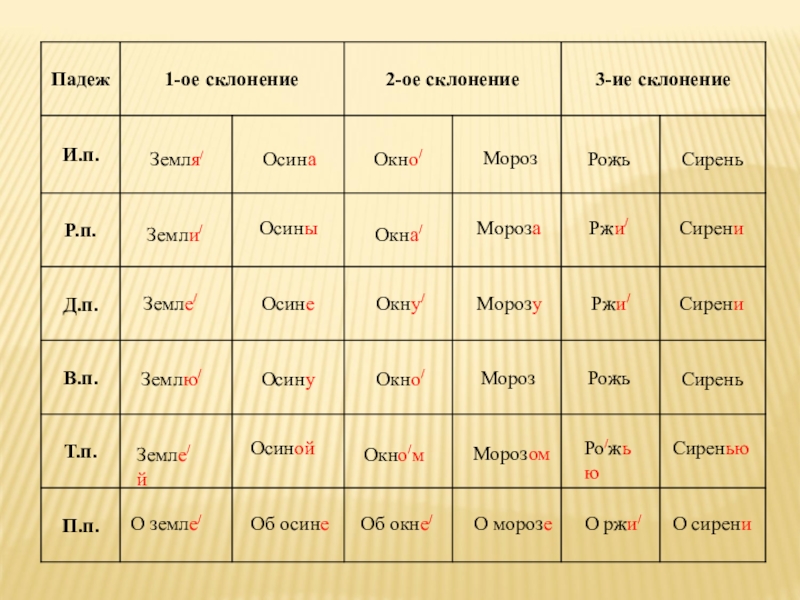 | Падеж | 1-ое склонение | | 2-ое склонение | | 3-ие склонение | |
|---|---|---|---|---|---|---|
| И.п. | Земля/ | Осина | Окно/ | Мороз | Рожь | Сирень |
| Р.п. | Земли/ | Осины | Окна/ | Мороза | Ржи/ | Сирени |
| Д.п. | Земле/ | Осине | Окну/ | Морозу | Ржи/ | Сирени |
| В.п. | Землю/ | Осину | Окно/ | Мороз | Рожь | Сирень |
| Т.п. | Земле/й | Осиной | Окно/м | Морозом | Ро/жью | Сиренью |
| П.п. | О земле/ | Об осине | Об окне/ | О морозе | О ржи/ | О сирени |